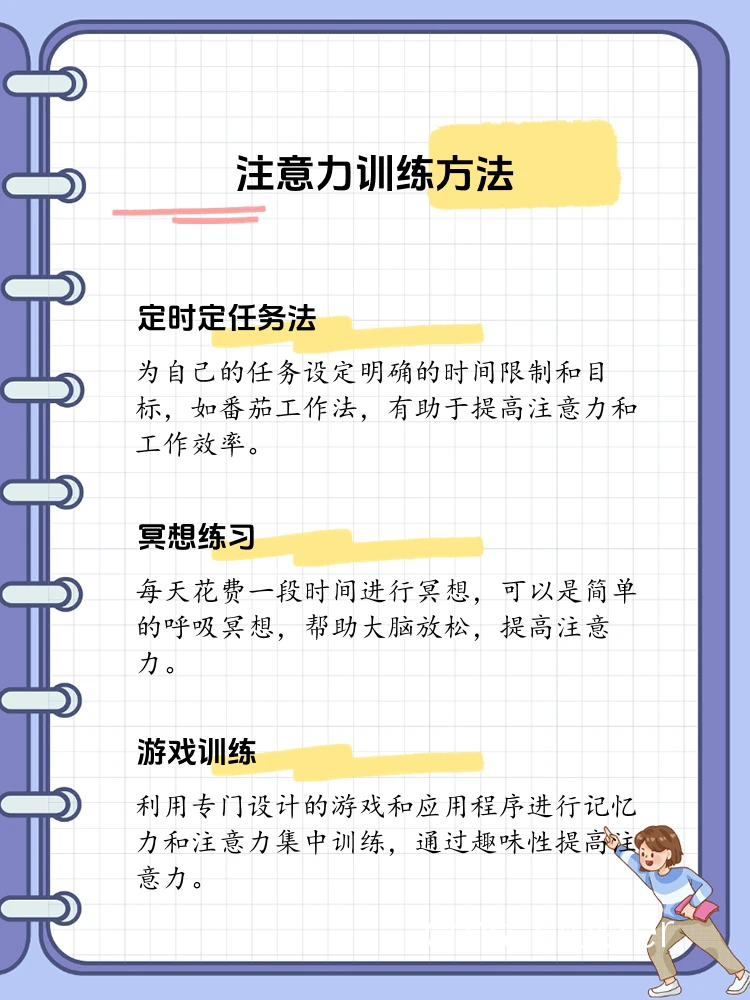 注意力训练方法

定时定任务法

为自己的任务设定明确的时间限制和目标，如番茄工作法，有助于提高注意力和工作效率。

冥想练习

每天花费一段时间进行冥想，可以是简单的呼吸冥想，帮助大脑放松，提高注意力。

游戏训练

利用专门设计的游戏和应用程序进行记忆力和注意力集中训练，通过趣味性提高注意力。